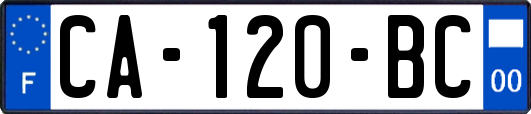 F

CA-120-BC

00